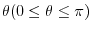 $\theta(0 \leq \theta \leq \pi)$